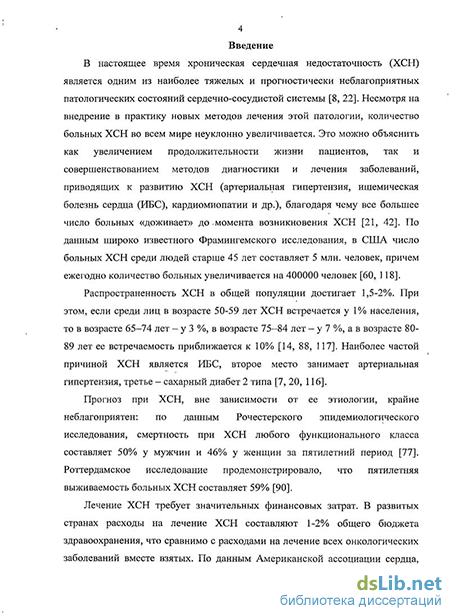 4

Введение

В настоящее время хроническая сердечная недостаточность (ХСН) является одним из наиболее тяжелых и прогностически неблагоприятных патологических состояний сердечно-сосудистой системы [8, 22]. Несмотря на внедрение в практику новых методов лечения этой патологии, количество больных ХСН во всем мире неуклонно увеличивается. Это можно объяснить как увеличением продолжительности жизни пациентов, так и совершенствованием методов диагностики и лечения заболеваний, приводящих к развитию ХСН (артериальная гипертензия, ишемическая болезнь сердца (ИБС), кардиомиопатии и др.), благодаря чему все большее число больных «доживает» до момента возникновения ХСН [21, 42]. По данным широко известного Фрамингемского исследования, в США число больных ХСН среди людей старше 45 лет составляет 5 млн. человек, причем ежегодно количество больных увеличивается на 400000 человек [60, 118].

Распространенность ХСН в общей популяции достигает 1,5-2%. При этом, если среди лиц в возрасте 50-59 лет ХСН встречается у 1% населения, то в возрасте 65–74 лет – у 3 %, в возрасте 75–84 лет – у 7 %, а в возрасте 80-89 лет ее встречаемость приближается к 10% [14, 88, 117]. Наиболее частой причиной ХСН является ИБС, второе место занимает артериальная гипертензия, третье – сахарный диабет 2 типа [7, 20, 116].

Прогноз при ХСН, вне зависимости от ее этиологии, крайне неблагоприятен: по данным Рочестерского эпидемиологического исследования, смертность при ХСН любого функционального класса составляет 50% у мужчин и 46% у женщин за пятилетний период [77]. Роттердамское исследование продемонстрировало, что пятилетняя выживаемость больных ХСН составляет 59% [90].

Лечение ХСН требует значительных финансовых затрат. В развитых странах расходы на лечение ХСН составляют 1-2% общего бюджета здравоохранения, что сравнимо с расходами на лечение всех онкологических заболеваний вместе взятых. По данным Американской ассоциации сердца,

dsLib.net
библиотека диссертаций